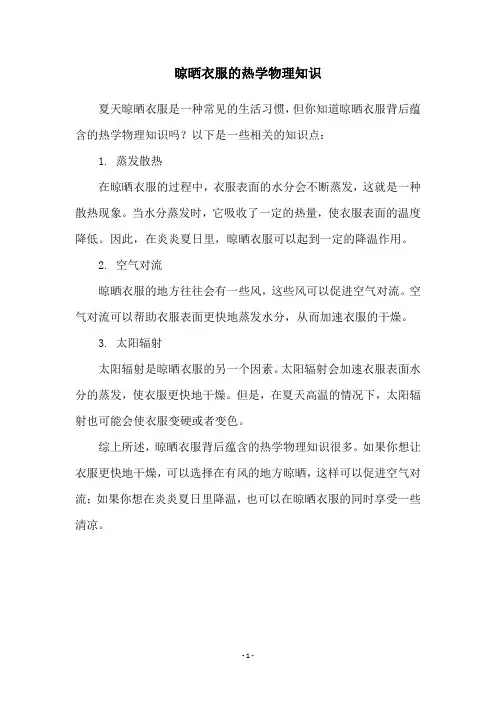 晾晒衣服的热学物理知识

夏天晾晒衣服是一种常见的生活习惯，但你知道晾晒衣服背后蕴含的热学物理知识吗？以下是一些相关的知识点：

1. 蒸发散热

在晾晒衣服的过程中，衣服表面的水分会不断蒸发，这就是一种散热现象。当水分蒸发时，它吸收了一定的热量，使衣服表面的温度降低。因此，在炎炎夏日里，晾晒衣服可以起到一定的降温作用。

2. 空气对流

晾晒衣服的地方往往会有一些风，这些风可以促进空气对流。空气对流可以帮助衣服表面更快地蒸发水分，从而加速衣服的干燥。

3. 太阳辐射

太阳辐射是晾晒衣服的另一个因素。太阳辐射会加速衣服表面水分的蒸发，使衣服更快地干燥。但是，在夏天高温的情况下，太阳辐射也可能会使衣服变硬或者变色。

综上所述，晾晒衣服背后蕴含的热学物理知识很多。如果你想让衣服更快地干燥，可以选择在有风的地方晾晒，这样可以促进空气对流；如果你想在炎炎夏日里降温，也可以在晾晒衣服的同时享受一些清凉。

- 1 -